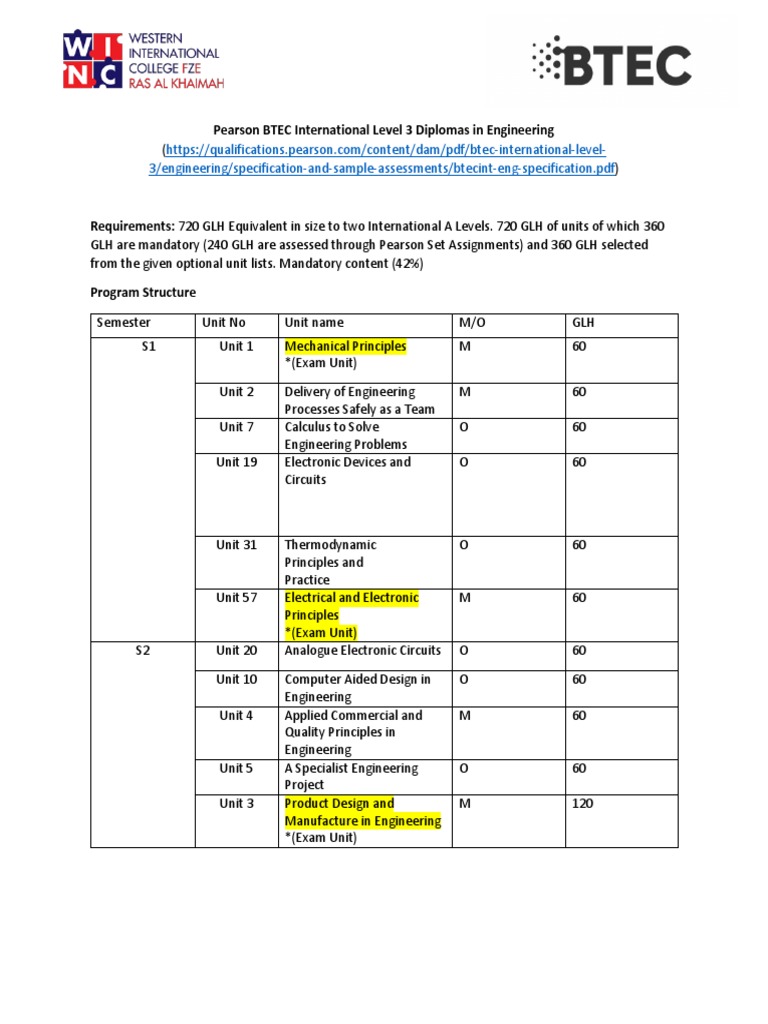 WINC WESTERN INTERNATIONAL COLLEGE FZE RAS AL KHAIMAH

BTEC

Pearson BTEC International Level 3 Diplomas in Engineering
(https://qualifications.pearson.com/content/dam/pdf/btec-international-level-3/engineering/specification-and-sample-assessments/btecint-eng-specification.pdf)

Requirements: 720 GLH Equivalent in size to two International A Levels. 720 GLH of units of which 360 GLH are mandatory (240 GLH are assessed through Pearson Set Assignments) and 360 GLH selected from the given optional unit lists. Mandatory content (42%)

Program Structure

| Semester | Unit No | Unit name | M/O | GLH |
|---|---|---|---|---|
| S1 | Unit 1 | Mechanical Principles *(Exam Unit) | M | 60 |
| | Unit 2 | Delivery of Engineering Processes Safely as a Team | M | 60 |
| | Unit 7 | Calculus to Solve Engineering Problems | O | 60 |
| | Unit 19 | Electronic Devices and Circuits | O | 60 |
| | Unit 31 | Thermodynamic Principles and Practice | O | 60 |
| | Unit 57 | Electrical and Electronic Principles *(Exam Unit) | M | 60 |
| S2 | Unit 20 | Analogue Electronic Circuits | O | 60 |
| | Unit 10 | Computer Aided Design in Engineering | O | 60 |
| | Unit 4 | Applied Commercial and Quality Principles in Engineering | M | 60 |
| | Unit 5 | A Specialist Engineering Project | O | 60 |
| | Unit 3 | Product Design and Manufacture in Engineering *(Exam Unit) | M | 120 |